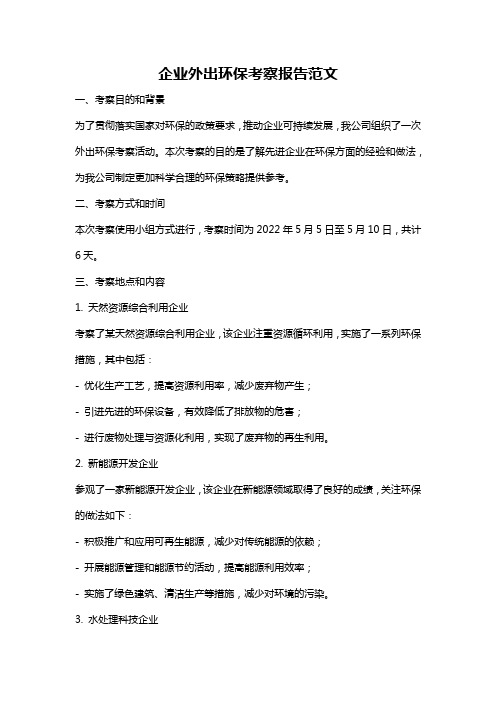 企业外出环保考察报告范文

一、考察目的和背景

为了贯彻落实国家对环保的政策要求，推动企业可持续发展，我公司组织了一次外出环保考察活动。本次考察的目的是了解先进企业在环保方面的经验和做法，为我公司制定更加科学合理的环保策略提供参考。

二、考察方式和时间

本次考察使用小组方式进行，考察时间为 2022 年 5 月 5 日至 5 月 10 日，共计 6 天。

三、考察地点和内容

1. 天然资源综合利用企业

考察了某天然资源综合利用企业，该企业注重资源循环利用，实施了一系列环保措施，其中包括：

- 优化生产工艺，提高资源利用率，减少废弃物产生；

- 引进先进的环保设备，有效降低了排放物的危害；

- 进行废物处理与资源化利用，实现了废弃物的再生利用。

2. 新能源开发企业

参观了一家新能源开发企业，该企业在新能源领域取得了良好的成绩，关注环保的做法如下：

- 积极推广和应用可再生能源，减少对传统能源的依赖；

- 开展能源管理和能源节约活动，提高能源利用效率；

- 实施了绿色建筑、清洁生产等措施，减少对环境的污染。

3. 水处理科技企业